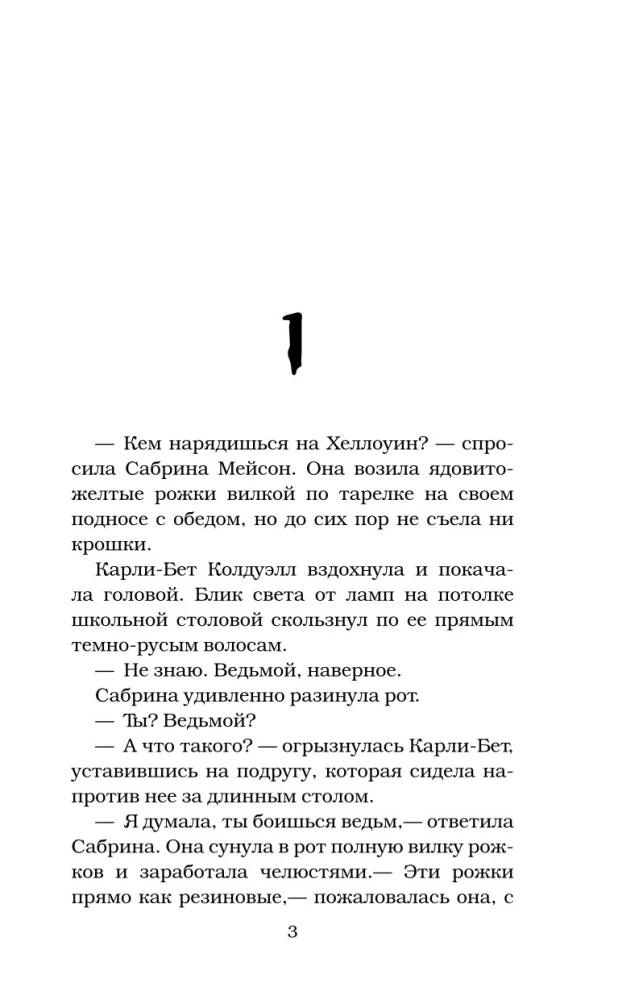 1

— Кем нарядишься на Хеллоуин? — спросила Сабрина Мейсон. Она возила ядовито-желтые рожки вилкой по тарелке на своем подносе с обедом, но до сих пор не съела ни крошки.

Карли-Бет Колдуэлл вздохнула и покачала головой. Блик света от ламп на потолке школьной столовой скользнул по ее прямым темно-русым волосам.

— Не знаю. Ведьмой, наверное.

Сабрина удивленно разинула рот.

— Ты? Ведьмой?

— А что такого? — огрызнулась Карли-Бет, уставившись на подругу, которая сидела напротив нее за длинным столом.

— Я думала, ты боишься ведьм,— ответила Сабрина. Она сунула в рот полную вилку рожков и заработала челюстями.— Эти рожки прямо как резиновые,— пожаловалась она, с

3